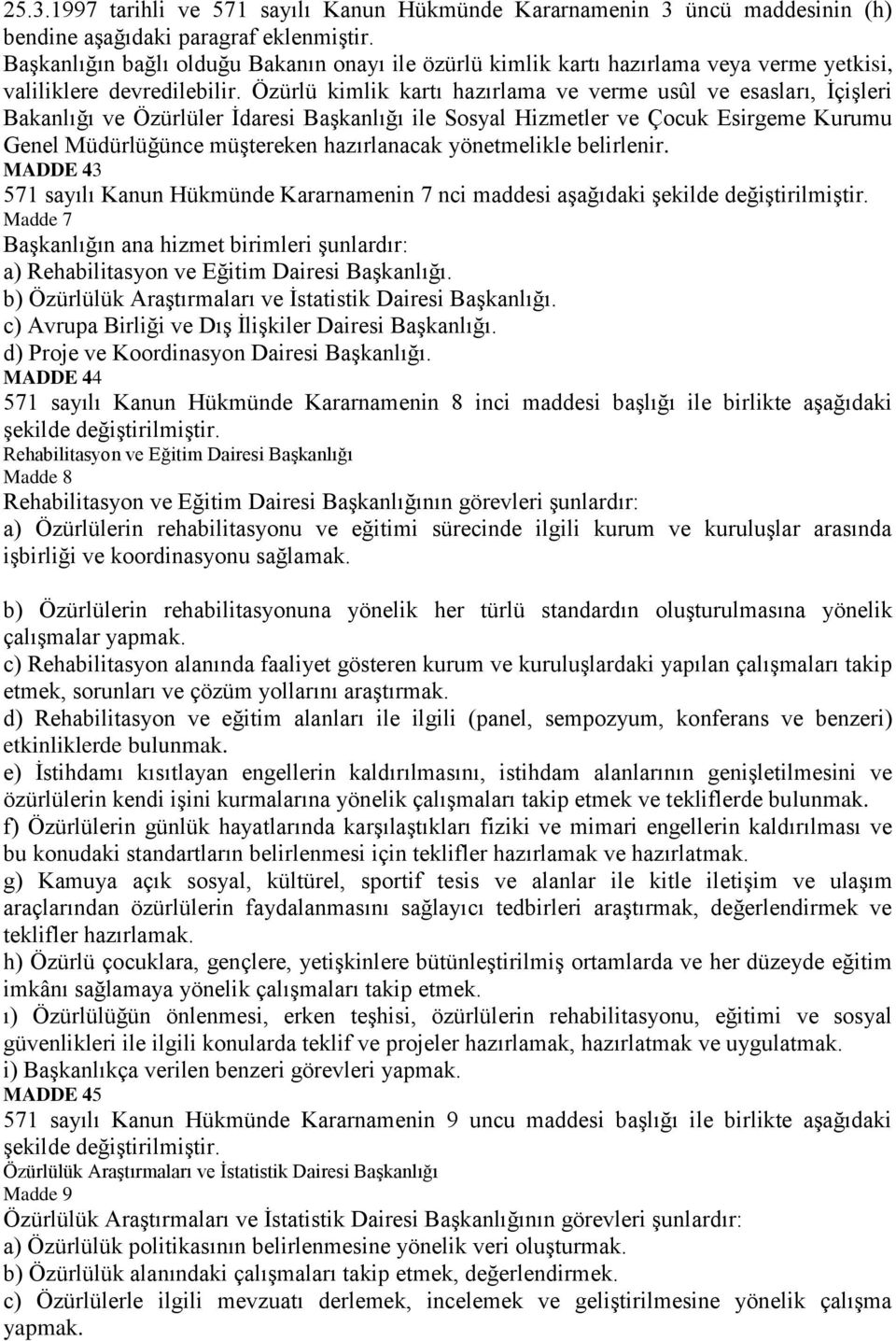 25.3.1997 tarihli ve 571 sayılı Kanun Hükmünde Kararnamenin 3 üncü maddesinin (h) bendine aşağıdaki paragraf eklenmiştir.
Başkanlığın bağlı olduğu Bakanın onayı ile özürlü kimlik kartı hazırlama veya verme yetkisi, valiliklere devredilebilir. Özürlü kimlik kartı hazırlama ve verme usûl ve esasları, İçişleri Bakanlığı ve Özürlüler İdaresi Başkanlığı ile Sosyal Hizmetler ve Çocuk Esirgeme Kurumu Genel Müdürlüğünce müştereken hazırlanacak yönetmelikle belirlenir.
MADDE 43
571 sayılı Kanun Hükmünde Kararnamenin 7 nci maddesi aşağıdaki şekilde değiştirilmiştir.
Madde 7
Başkanlığın ana hizmet birimleri şunlardır:
a) Rehabilitasyon ve Eğitim Dairesi Başkanlığı.
b) Özürlülük Araştırmaları ve İstatistik Dairesi Başkanlığı.
c) Avrupa Birliği ve Dış İlişkiler Dairesi Başkanlığı.
d) Proje ve Koordinasyon Dairesi Başkanlığı.
MADDE 44
571 sayılı Kanun Hükmünde Kararnamenin 8 inci maddesi başlığı ile birlikte aşağıdaki şekilde değiştirilmiştir.
Rehabilitasyon ve Eğitim Dairesi Başkanlığı
Madde 8
Rehabilitasyon ve Eğitim Dairesi Başkanlığının görevleri şunlardır:
a) Özürlülerin rehabilitasyonu ve eğitimi sürecinde ilgili kurum ve kuruluşlar arasında işbirliği ve koordinasyonu sağlamak.

b) Özürlülerin rehabilitasyonuna yönelik her türlü standardın oluşturulmasına yönelik çalışmalar yapmak.
c) Rehabilitasyon alanında faaliyet gösteren kurum ve kuruluşlardaki yapılan çalışmaları takip etmek, sorunları ve çözüm yollarını araştırmak.
d) Rehabilitasyon ve eğitim alanları ile ilgili (panel, sempozyum, konferans ve benzeri) etkinliklerde bulunmak.
e) İstihdamı kısıtlayan engellerin kaldırılmasını, istihdam alanlarının genişletilmesini ve özürlülerin kendi işini kurmalarına yönelik çalışmaları takip etmek ve tekliflerde bulunmak.
f) Özürlülerin günlük hayatlarında karşılaştıkları fiziki ve mimari engellerin kaldırılması ve bu konudaki standartların belirlenmesi için teklifler hazırlamak ve hazırlatmak.
g) Kamuya açık sosyal, kültürel, sportif tesis ve alanlar ile kitle iletişim ve ulaşım araçlarından özürlülerin faydalanmasını sağlayıcı tedbirleri araştırmak, değerlendirmek ve teklifler hazırlamak.
h) Özürlü çocuklara, gençlere, yetişkinlere bütünleştirilmiş ortamlarda ve her düzeyde eğitim imkânı sağlamaya yönelik çalışmaları takip etmek.
ı) Özürlülüğün önlenmesi, erken teşhisi, özürlülerin rehabilitasyonu, eğitimi ve sosyal güvenlikleri ile ilgili konularda teklif ve projeler hazırlamak, hazırlatmak ve uygulatmak.
i) Başkanlıkça verilen benzeri görevleri yapmak.
MADDE 45
571 sayılı Kanun Hükmünde Kararnamenin 9 uncu maddesi başlığı ile birlikte aşağıdaki şekilde değiştirilmiştir.
Özürlülük Araştırmaları ve İstatistik Dairesi Başkanlığı
Madde 9
Özürlülük Araştırmaları ve İstatistik Dairesi Başkanlığının görevleri şunlardır:
a) Özürlülük politikasının belirlenmesine yönelik veri oluşturmak.
b) Özürlülük alanındaki çalışmaları takip etmek, değerlendirmek.
c) Özürlülerle ilgili mevzuatı derlemek, incelemek ve geliştirilmesine yönelik çalışma yapmak.